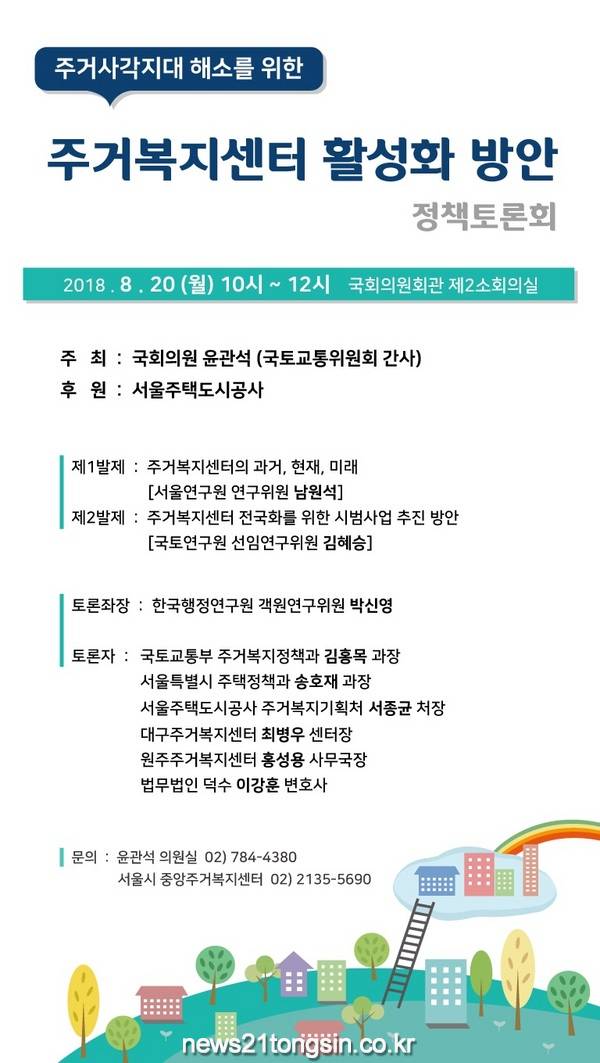 주거사각지대 해소를 위한

주거복지센터 활성화 방안

정책토론회

2018 . 8 . 20 (월) 10시 ~ 12시 국회의원회관 제2소회의실

주 최 : 국회의원 윤관석 (국토교통위원회 간사)

후 원 : 서울주택도시공사

제1발제 : 주거복지센터의 과거, 현재, 미래
[서울연구원 연구위원 남원석]

제2발제 : 주거복지센터 전국화를 위한 시범사업 추진 방안
[국토연구원 선임연구위원 김혜승]

토론좌장 : 한국행정연구원 객원연구위원 박신영

토론자 : 국토교통부 주거복지정책과 김홍목 과장
서울특별시 주택정책과 송호재 과장
서울주택도시공사 주거복지기획처 서종균 처장
대구주거복지센터 최병우 센터장
원주주거복지센터 홍성용 사무국장
법무법인 덕수 이강훈 변호사

문의 : 윤관석 의원실 02) 784-4380
서울시 중앙주거복지센터 02) 2135-5690

news21tongsin.co.kr